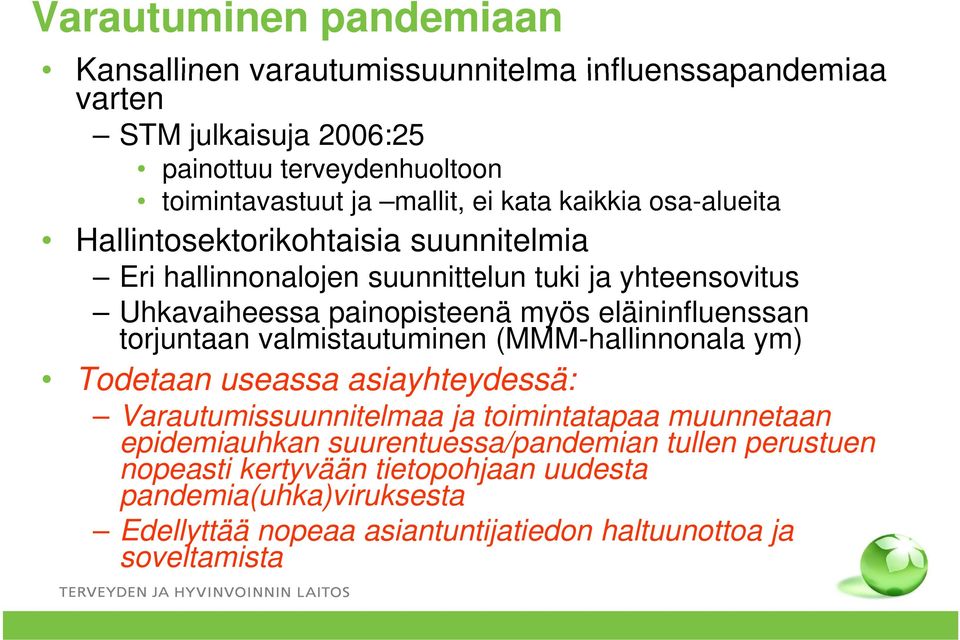 Varautuminen pandemiaan

• Kansallinen varautumissuunnitelma influenssapandemiaa varten
– STM julkaisuja 2006:25
• painottuu terveydenhuoltoon
• toimintavastuut ja –mallit, ei kata kaikkia osa-alueita
• Hallintosektorikohtaisia suunnitelmia
– Eri hallinnonalojen suunnittelun tuki ja yhteensovitus
– Uhkavaiheessa painopisteenä myös eläininfluenssan torjuntaan valmistautuminen (MMM-hallinnonala ym)
• Todetaan useassa asiayhteydessä:
– Varautumissuunnitelmaa ja toimintatapaa muunnetaan epidemiauhkan suurentuessa/pandemian tullen perustuen nopeasti kertyvään tietopohjaan uudesta pandemia(uhka)viruksesta
– Edellyttää nopeaa asiantuntijatiedon haltuunottoa ja soveltamista

TERVEYDEN JA HYVINVOINNIN LAITOS